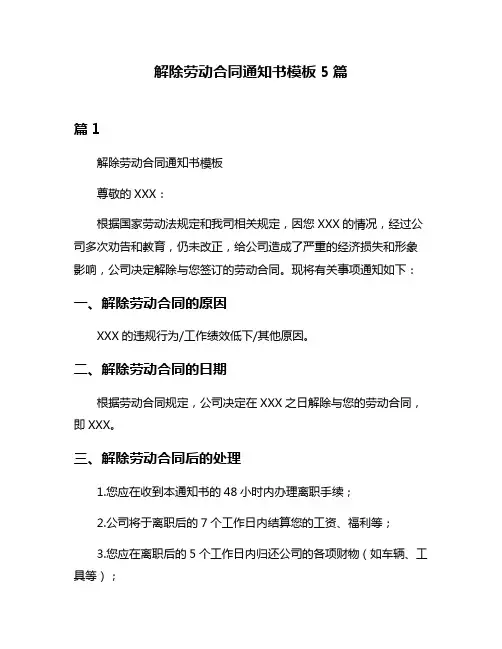 解除劳动合同通知书模板 5 篇

篇 1

解除劳动合同通知书模板

尊敬的 XXX：

根据国家劳动法规定和我司相关规定，因您 XXX 的情况，经过公司多次劝告和教育，仍未改正，给公司造成了严重的经济损失和形象影响，公司决定解除与您签订的劳动合同。现将有关事项通知如下：

一、解除劳动合同的原因

XXX 的违规行为/工作绩效低下/其他原因。

二、解除劳动合同的日期

根据劳动合同规定，公司决定在 XXX 之日解除与您的劳动合同，即 XXX。

三、解除劳动合同后的处理

1.您应在收到本通知书的 48 小时内办理离职手续；

2.公司将于离职后的 7 个工作日内结算您的工资、福利等；

3.您应在离职后的 5 个工作日内归还公司的各项财物（如车辆、工具等）；